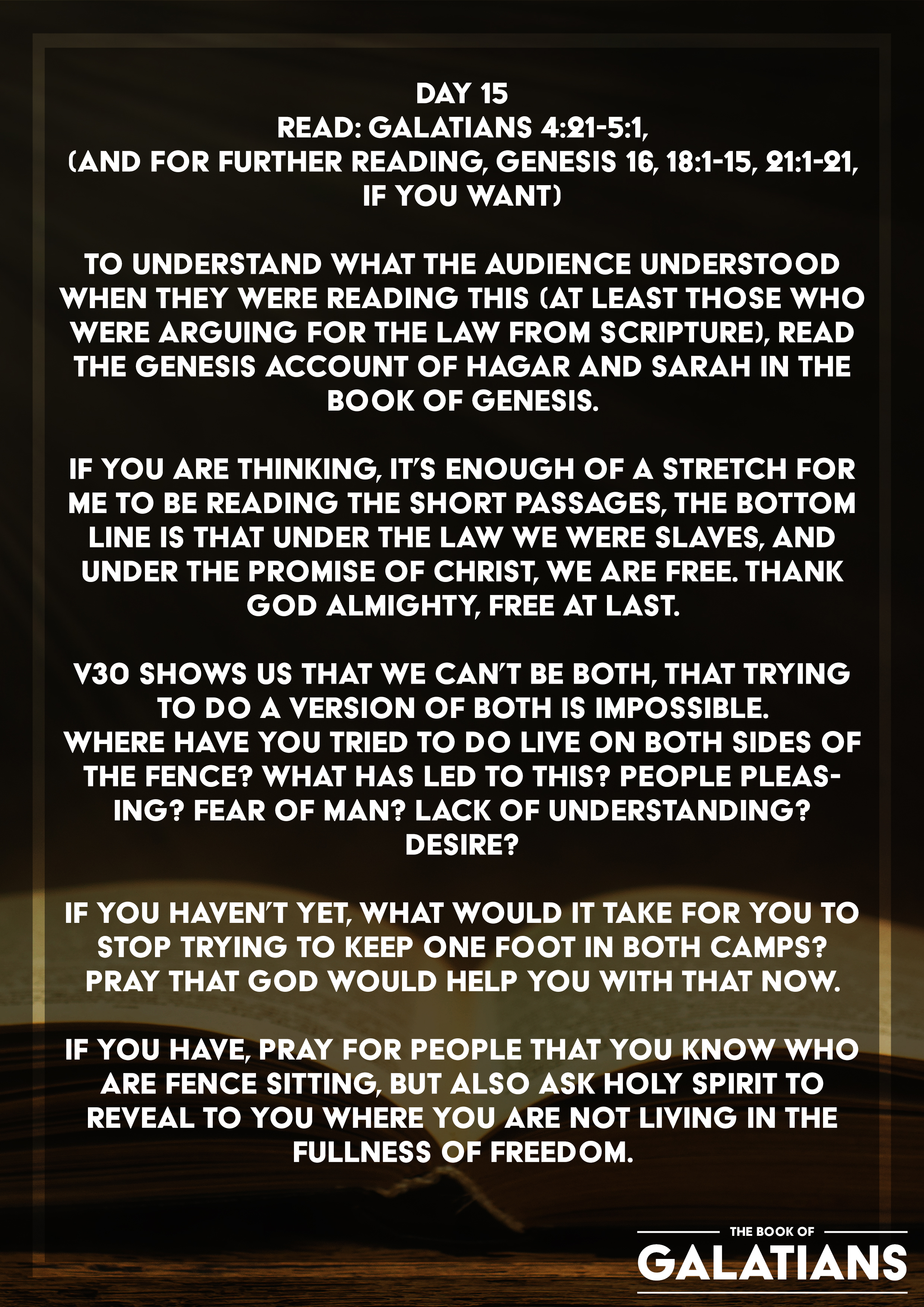 DAY 15
READ: GALATIANS 4:21-5:1,
(AND FOR FURTHER READING, GENESIS 16, 18:1-15, 21:1-21, IF YOU WANT)

TO UNDERSTAND WHAT THE AUDIENCE UNDERSTOOD WHEN THEY WERE READING THIS (AT LEAST THOSE WHO WERE ARGUING FOR THE LAW FROM SCRIPTURE), READ THE GENESIS ACCOUNT OF HAGAR AND SARAH IN THE BOOK OF GENESIS.

IF YOU ARE THINKING, IT'S ENOUGH OF A STRETCH FOR ME TO BE READING THE SHORT PASSAGES, THE BOTTOM LINE IS THAT UNDER THE LAW WE WERE SLAVES, AND UNDER THE PROMISE OF CHRIST, WE ARE FREE. THANK GOD ALMIGHTY, FREE AT LAST.

V30 SHOWS US THAT WE CAN'T BE BOTH, THAT TRYING TO DO A VERSION OF BOTH IS IMPOSSIBLE.
WHERE HAVE YOU TRIED TO DO LIVE ON BOTH SIDES OF THE FENCE? WHAT HAS LED TO THIS? PEOPLE PLEASING? FEAR OF MAN? LACK OF UNDERSTANDING? DESIRE?

IF YOU HAVEN'T YET, WHAT WOULD IT TAKE FOR YOU TO STOP TRYING TO KEEP ONE FOOT IN BOTH CAMPS? PRAY THAT GOD WOULD HELP YOU WITH THAT NOW.

IF YOU HAVE, PRAY FOR PEOPLE THAT YOU KNOW WHO ARE FENCE SITTING, BUT ALSO ASK HOLY SPIRIT TO REVEAL TO YOU WHERE YOU ARE NOT LIVING IN THE FULLNESS OF FREEDOM.

THE BOOK OF
GALATIANS